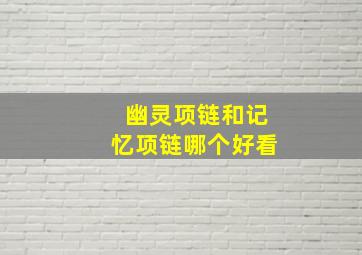 幽灵项链和记忆项链哪个好看